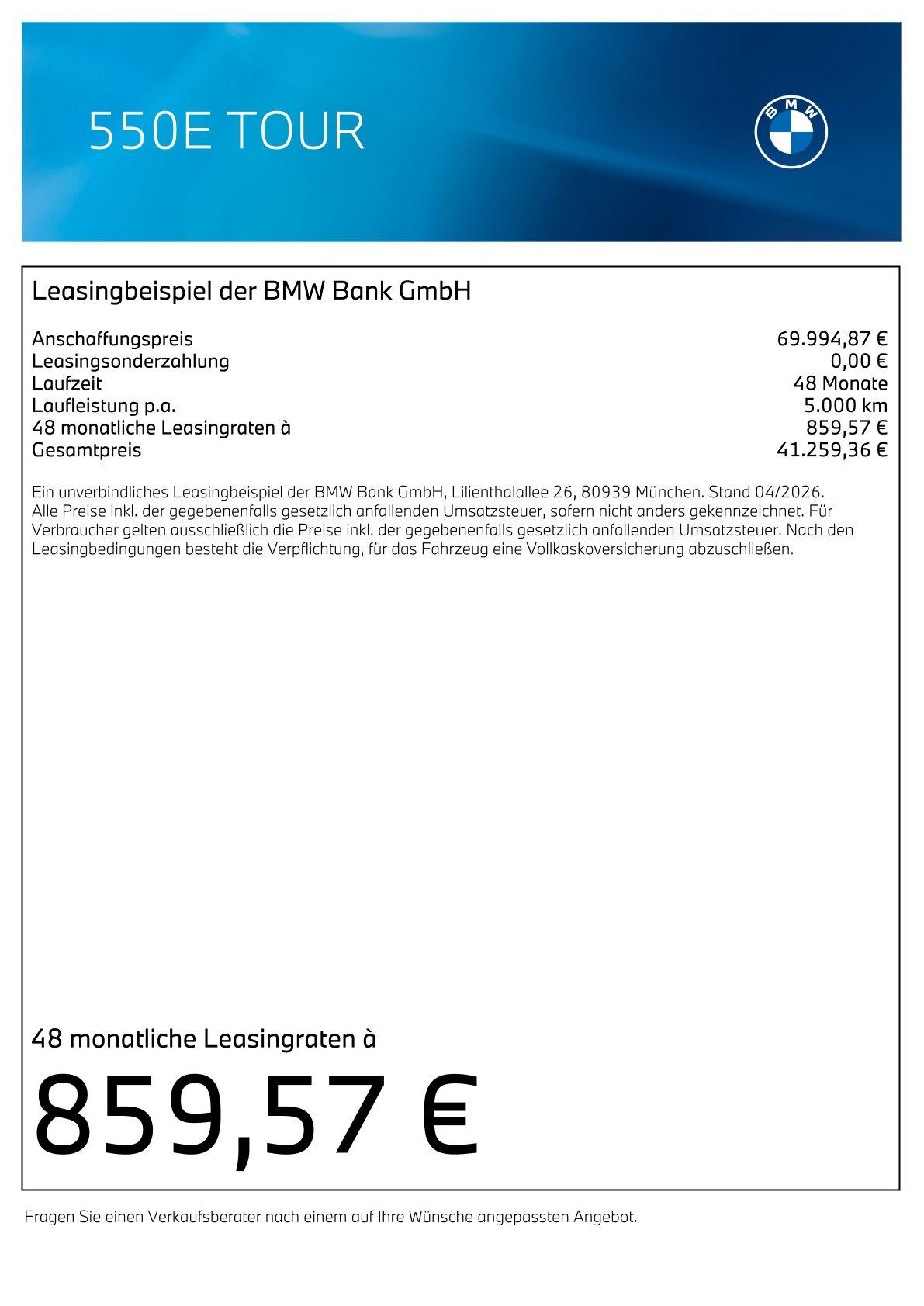 550E TOUR

BMW

Leasingbeispiel der BMW Bank GmbH

Anschaffungspreis 69.994,87 €
Leasingsonderzahlung 0,00 €
Laufzeit 48 Monate
Laufleistung p.a. 5.000 km
48 monatliche Leasingraten à 859,57 €
Gesamtpreis 41.259,36 €

Ein unverbindliches Leasingbeispiel der BMW Bank GmbH, Lilienthalallee 26, 80939 München. Stand 04/2026. Alle Preise inkl. der gegebenenfalls gesetzlich anfallenden Umsatzsteuer, sofern nicht anders gekennzeichnet. Für Verbraucher gelten ausschließlich die Preise inkl. der gegebenenfalls gesetzlich anfallenden Umsatzsteuer. Nach den Leasingbedingungen besteht die Verpflichtung, für das Fahrzeug eine Vollkaskoversicherung abzuschließen.

48 monatliche Leasingraten à

859,57 €

Fragen Sie einen Verkaufsberater nach einem auf Ihre Wünsche angepassten Angebot.